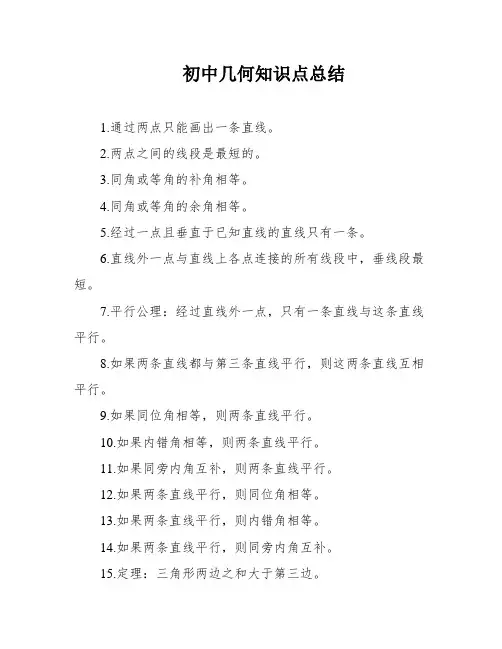 初中几何知识点总结

1.通过两点只能画出一条直线。

2.两点之间的线段是最短的。

3.同角或等角的补角相等。

4.同角或等角的余角相等。

5.经过一点且垂直于已知直线的直线只有一条。

6.直线外一点与直线上各点连接的所有线段中，垂线段最短。

7.平行公理：经过直线外一点，只有一条直线与这条直线平行。

8.如果两条直线都与第三条直线平行，则这两条直线互相平行。

9.如果同位角相等，则两条直线平行。

10.如果内错角相等，则两条直线平行。

11.如果同旁内角互补，则两条直线平行。

12.如果两条直线平行，则同位角相等。

13.如果两条直线平行，则内错角相等。

14.如果两条直线平行，则同旁内角互补。

15.定理：三角形两边之和大于第三边。